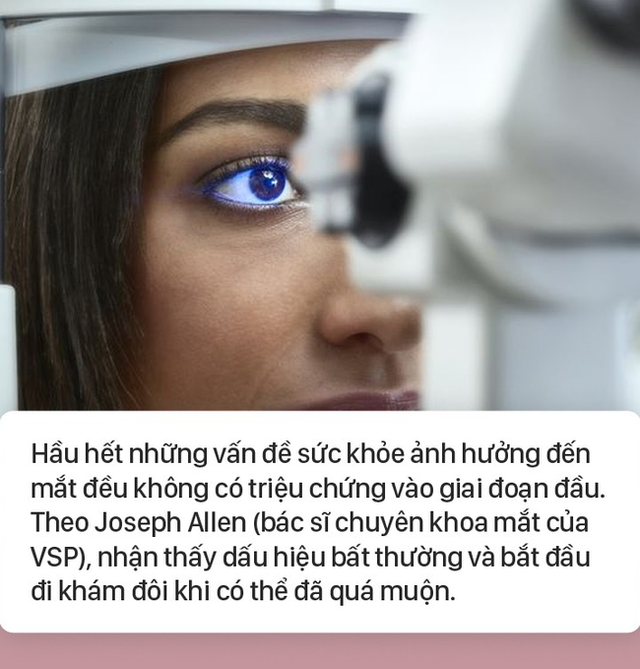 Hầu hết những vấn đề sức khỏe ảnh hưởng đến mắt đều không có triệu chứng vào giai đoạn đầu. Theo Joseph Allen (bác sĩ chuyên khoa mắt của VSP), nhận thấy dấu hiệu bất thường và bắt đầu đi khám đôi khi có thể đã quá muộn.